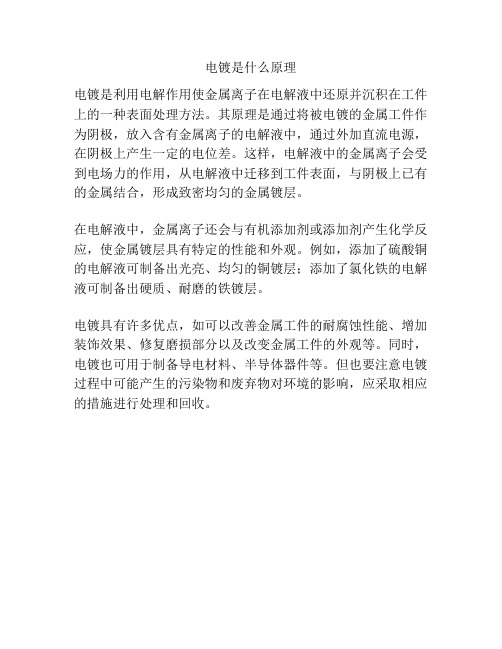 电镀是什么原理

电镀是利用电解作用使金属离子在电解液中还原并沉积在工件上的一种表面处理方法。其原理是通过将被电镀的金属工件作为阴极，放入含有金属离子的电解液中，通过外加直流电源，在阴极上产生一定的电位差。这样，电解液中的金属离子会受到电场力的作用，从电解液中迁移到工件表面，与阴极上已有的金属结合，形成致密均匀的金属镀层。

在电解液中，金属离子还会与有机添加剂或添加剂产生化学反应，使金属镀层具有特定的性能和外观。例如，添加了硫酸铜的电解液可制备出光亮、均匀的铜镀层；添加了氯化铁的电解液可制备出硬质、耐磨的铁镀层。

电镀具有许多优点，如可以改善金属工件的耐腐蚀性能、增加装饰效果、修复磨损部分以及改变金属工件的外观等。同时，电镀也可用于制备导电材料、半导体器件等。但也要注意电镀过程中可能产生的污染物和废弃物对环境的影响，应采取相应的措施进行处理和回收。